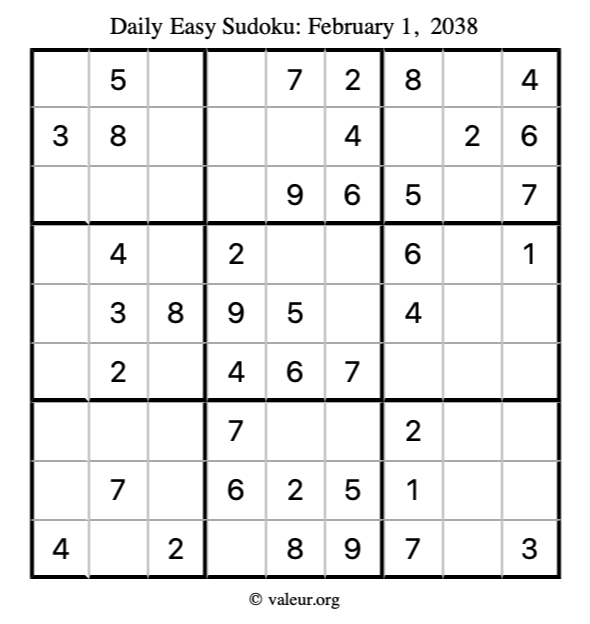 Daily Easy Sudoku: February 1, 2038

|   |   |   |   |   |   |   |   |   |
|---|---|---|---|---|---|---|---|---|
|   | 5 |   |   | 7 | 2 | 8 |   | 4 |
| 3 | 8 |   |   |   | 4 |   | 2 | 6 |
|   |   |   |   | 9 | 6 | 5 |   | 7 |
|   | 4 |   | 2 |   |   | 6 |   | 1 |
|   | 3 | 8 | 9 | 5 |   | 4 |   |   |
|   | 2 |   | 4 | 6 | 7 |   |   |   |
|   |   |   | 7 |   |   | 2 |   |   |
|   | 7 |   | 6 | 2 | 5 | 1 |   |   |
| 4 |   | 2 |   | 8 | 9 | 7 |   | 3 |

© valeur.org